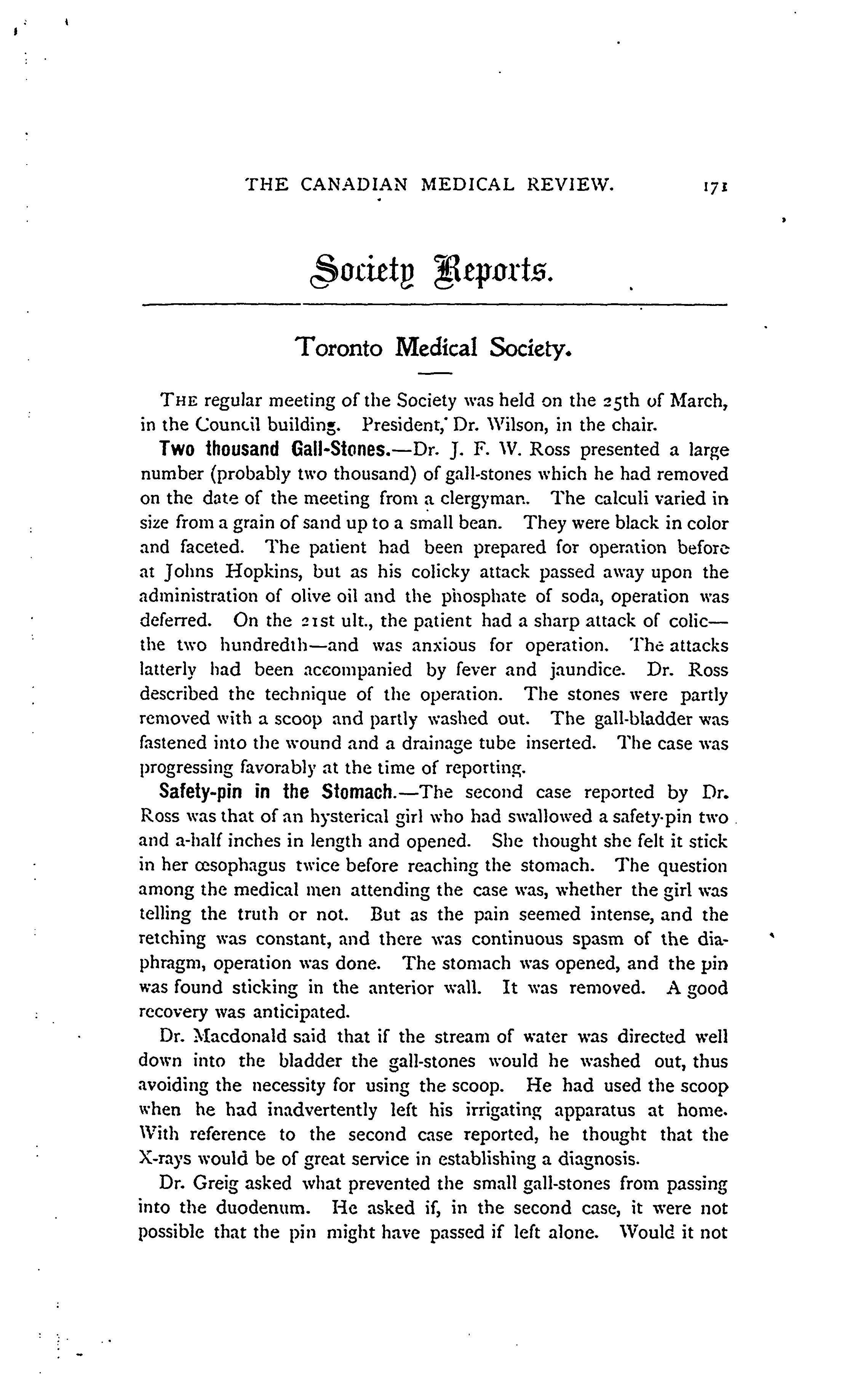 THE CANADIAN MEDICAL REVIEW. 171

Society Reports.

Toronto Medical Society.

THE regular meeting of the Society was held on the 25th of March, in the Council building. President, Dr. Wilson, in the chair.

Two thousand Gall-Stones.—Dr. J. F. W. Ross presented a large number (probably two thousand) of gall-stones which he had removed on the date of the meeting from a clergyman. The calculi varied in size from a grain of sand up to a small bean. They were black in color and faceted. The patient had been prepared for operation before at Johns Hopkins, but as his colicky attack passed away upon the administration of olive oil and the phosphate of soda, operation was deferred. On the 21st ult., the patient had a sharp attack of colic—the two hundredth—and was anxious for operation. The attacks latterly had been accompanied by fever and jaundice. Dr. Ross described the technique of the operation. The stones were partly removed with a scoop and partly washed out. The gall-bladder was fastened into the wound and a drainage tube inserted. The case was progressing favorably at the time of reporting.

Safety-pin in the Stomach.—The second case reported by Dr. Ross was that of an hysterical girl who had swallowed a safety-pin two and a-half inches in length and opened. She thought she felt it stick in her œsophagus twice before reaching the stomach. The question among the medical men attending the case was, whether the girl was telling the truth or not. But as the pain seemed intense, and the retching was constant, and there was continuous spasm of the diaphragm, operation was done. The stomach was opened, and the pin was found sticking in the anterior wall. It was removed. A good recovery was anticipated.

Dr. Macdonald said that if the stream of water was directed well down into the bladder the gall-stones would he washed out, thus avoiding the necessity for using the scoop. He had used the scoop when he had inadvertently left his irrigating apparatus at home. With reference to the second case reported, he thought that the X-rays would be of great service in establishing a diagnosis.

Dr. Greig asked what prevented the small gall-stones from passing into the duodenum. He asked if, in the second case, it were not possible that the pin might have passed if left alone. Would it not